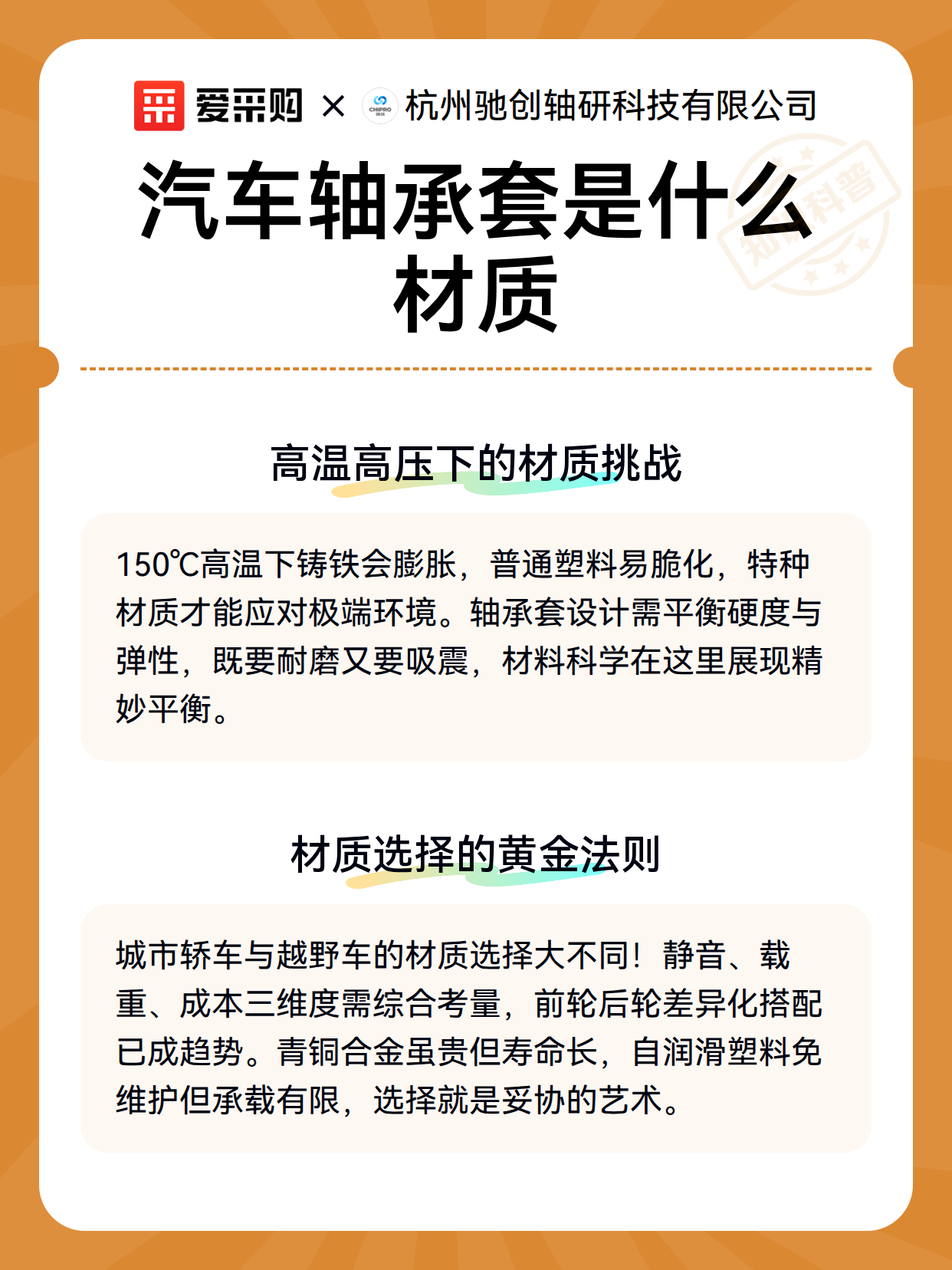 爱采购 × CHIPRO 杭州驰创轴研科技有限公司

汽车轴承套是什么材质

知识科普

高温高压下的材质挑战

150℃高温下铸铁会膨胀，普通塑料易脆化，特种材质才能应对极端环境。轴承套设计需平衡硬度与弹性，既要耐磨又要吸震，材料科学在这里展现精妙平衡。

材质选择的黄金法则

城市轿车与越野车的材质选择大不同！静音、载重、成本三维度需综合考量，前轮后轮差异化搭配已成趋势。青铜合金虽贵但寿命长，自润滑塑料免维护但承载有限，选择就是妥协的艺术。